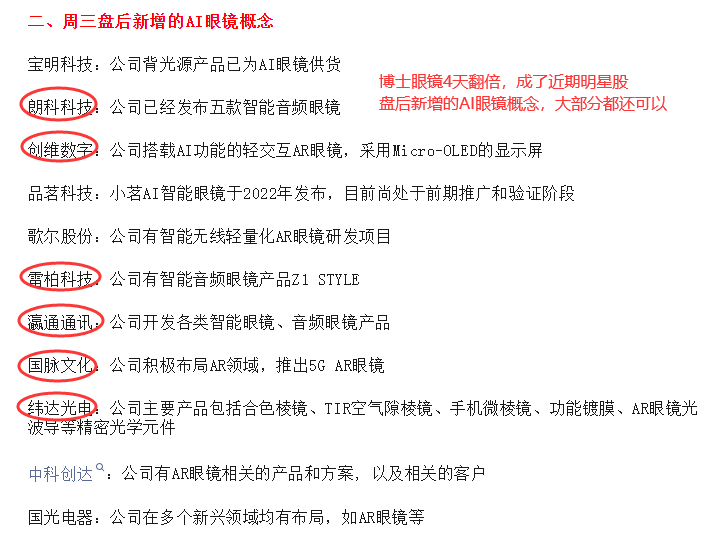 二、周三盘后新增的AI眼镜概念

宝明科技：公司背光源产品已为AI眼镜供货

博士眼镜4天翻倍，成了近期明星股
盘后新增的AI眼镜概念，大部分都还可以

朗科科技：公司已经发布五款智能音频眼镜

创维数字：公司搭载AI功能的轻交互AR眼镜，采用Micro-OLED的显示屏

品茗科技：小茗AI智能眼镜于2022年发布，目前尚处于前期推广和验证阶段

歌尔股份：公司有智能无线轻量化AR眼镜研发项目

雷柏科技：公司有智能音频眼镜产品Z1 STYLE

瀛通通讯：公司开发各类智能眼镜、音频眼镜产品

国脉文化：公司积极布局AR领域，推出5G AR眼镜

纬达光电：公司主要产品包括合色棱镜、TIR空气隙棱镜、手机微棱镜、功能镀膜、AR眼镜光波导等精密光学元件

中科创达：公司有AR眼镜相关的产品和方案，以及相关的客户

国光电器：公司在多个新兴领域均有布局，如AR眼镜等